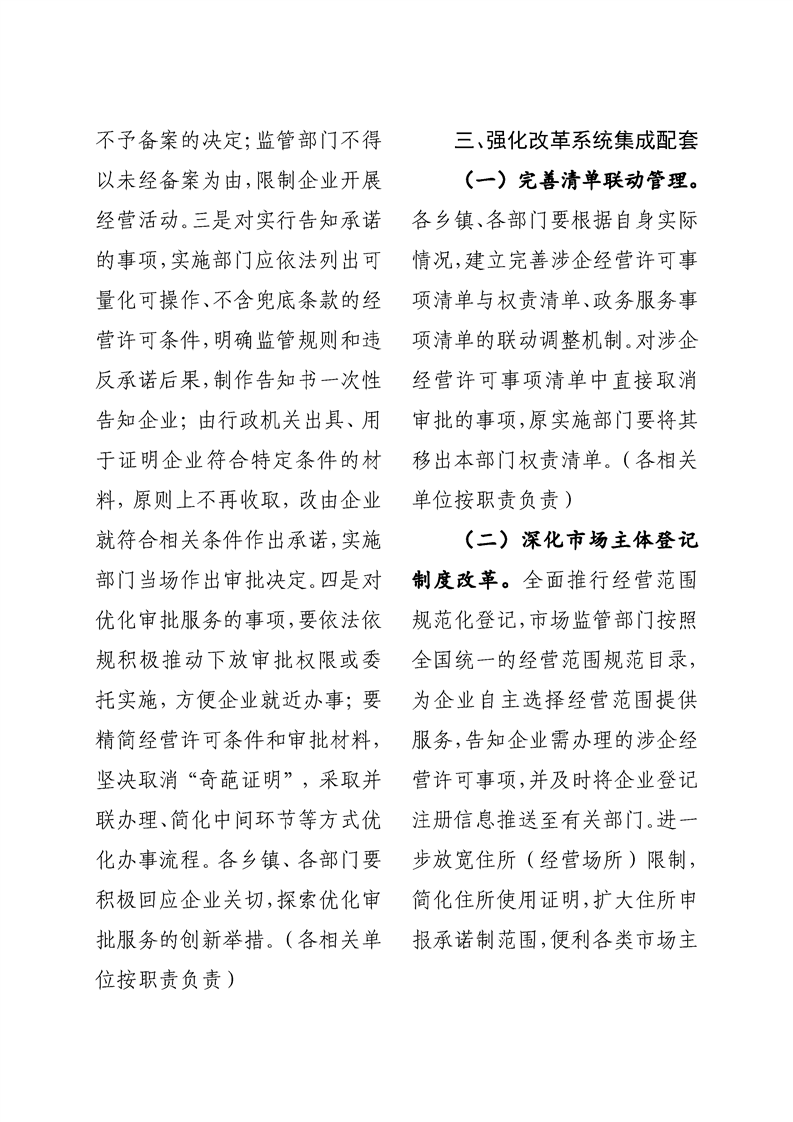 不予备案的决定；监管部门不得以未经备案为由，限制企业开展经营活动。三是对实行告知承诺的事项，实施部门应依法列出可量化可操作、不含兜底条款的经营许可条件，明确监管规则和违反承诺后果，制作告知书一次性告知企业；由行政机关出具、用于证明企业符合特定条件的材料，原则上不再收取，改由企业就符合相关条件作出承诺，实施部门当场作出审批决定。四是对优化审批服务的事项，要依法依规积极推动下放审批权限或委托实施，方便企业就近办事；要精简经营许可条件和审批材料，坚决取消“奇葩证明”，采取并联办理、简化中间环节等方式优化办事流程。各乡镇、各部门要积极回应企业关切，探索优化审批服务的创新举措。（各相关单位按职责负责）

三、强化改革系统集成配套

（一）完善清单联动管理。各乡镇、各部门要根据自身实际情况，建立完善涉企经营许可事项清单与权责清单、政务服务事项清单的联动调整机制。对涉企经营许可事项清单中直接取消审批的事项，原实施部门要将其移出本部门权责清单。（各相关单位按职责负责）

（二）深化市场主体登记制度改革。全面推行经营范围规范化登记，市场监管部门按照全国统一的经营范围规范目录，为企业自主选择经营范围提供服务，告知企业需办理的涉企经营许可事项，并及时将企业登记注册信息推送至有关部门。进一步放宽住所（经营场所）限制，简化住所使用证明，扩大住所申报承诺制范围，便利各类市场主